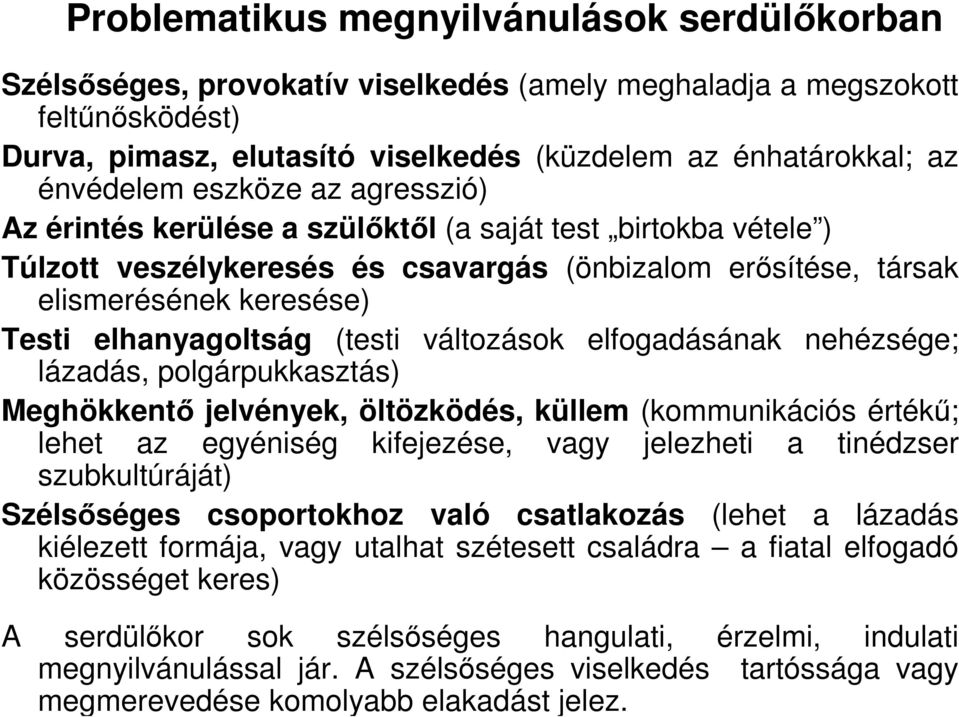 Problematikus megnyilvánulások serdülőkorban

Szélsőséges, provokatív viselkedés (amely meghaladja a megszokott feltűnősködést)

Durva, pimasz, elutasító viselkedés (küzdelem az énhatárokkal; az énvédelem eszköze az agresszió)

Az érintés kerülése a szülőktől (a saját test „birtokba vétele")

Túlzott veszélykeresés és csavargás (önbizalom erősítése, társak elismerésének keresése)

Testi elhanyagoltság (testi változások elfogadásának nehézsége; lázadás, polgárpukkasztás)

Meghökkentő jelvények, öltözködés, küllem (kommunikációs értékű; lehet az egyéniség kifejezése, vagy jelezheti a tinédzser szubkultúráját)

Szélsőséges csoportokhoz való csatlakozás (lehet a lázadás kiélezett formája, vagy utalhat szétesett családra – a fiatal elfogadó közösséget keres)

A serdülőkor sok szélsőséges hangulati, érzelmi, indulati megnyilvánulással jár. A szélsőséges viselkedés tartóssága vagy megmerevedése komolyabb elakadást jelez.